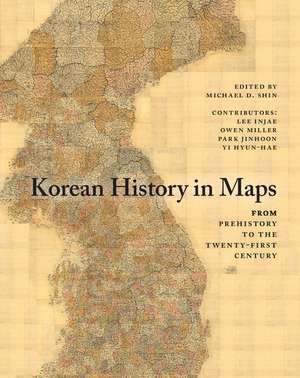 EDITED BY
MICHAEL D. SHIN

CONTRIBUTORS:
LEE INJAE
OWEN MILLER
PARK JINHOON
YI HYUN-HAE

Korean History in Maps

FROM
PREHISTORY
TO THE
TWENTY-FIRST
CENTURY